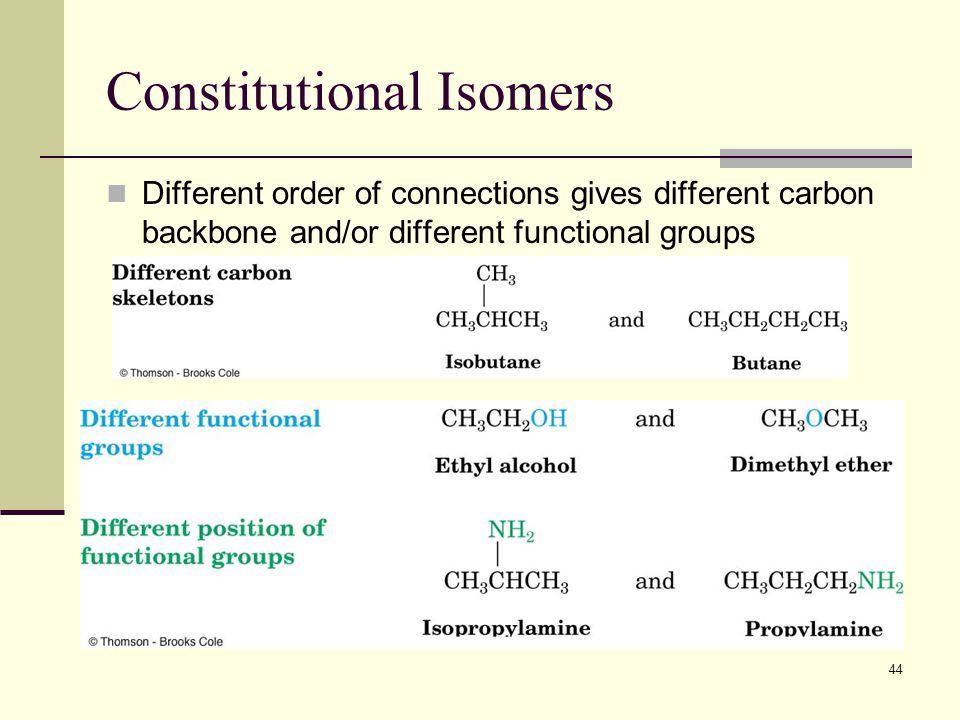 Constitutional Isomers

Different order of connections gives different carbon backbone and/or different functional groups

Different carbon skeletons

$CH_3$
|
$CH_3CHCH_3$ and $CH_3CH_2CH_2CH_3$

Isobutane Butane

© Thomson - Brooks Cole

Different functional groups

$CH_3CH_2OH$ and $CH_3OCH_3$

Ethyl alcohol Dimethyl ether

Different position of functional groups

$NH_2$
|
$CH_3CHCH_3$ and $CH_3CH_2CH_2NH_2$

Isopropylamine Propylamine

© Thomson - Brooks Cole

44